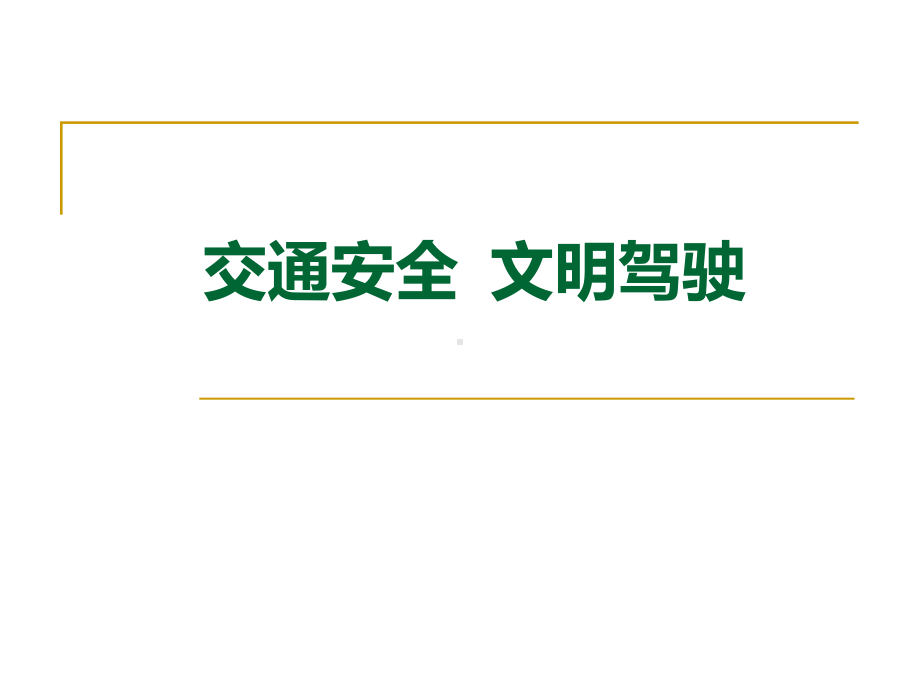 交通安全  文明驾驶